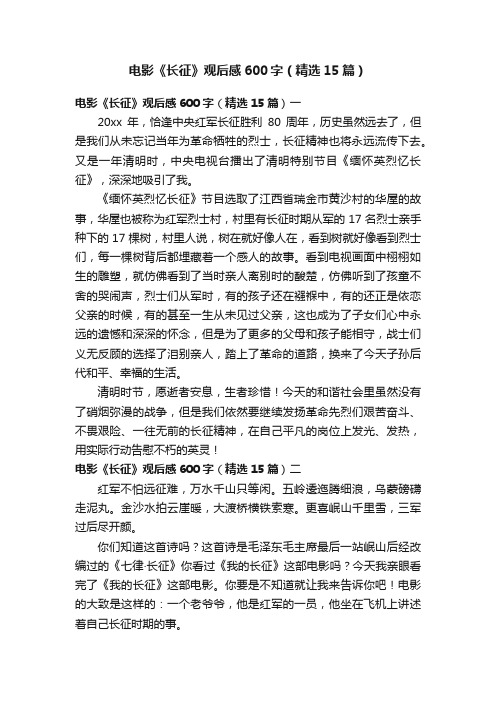 电影《长征》观后感600字（精选15篇）

电影《长征》观后感600字（精选15篇）一

20xx 年，恰逢中央红军长征胜利 80 周年，历史虽然远去了，但是我们从未忘记当年为革命牺牲的烈士，长征精神也将永远流传下去。又是一年清明时，中央电视台播出了清明特别节目《缅怀英烈忆长征》，深深地吸引了我。

《缅怀英烈忆长征》节目选取了江西省瑞金市黄沙村的华屋的故事，华屋也被称为红军烈士村，村里有长征时期从军的 17 名烈士亲手种下的 17 棵树，村里人说，树在就好像人在，看到树就好像看到烈士们，每一棵树背后都埋藏着一个感人的故事。看到电视画面中栩栩如生的雕塑，就仿佛看到了当时亲人离别时的酸楚，仿佛听到了孩童不舍的哭闹声，烈士们从军时，有的孩子还在襁褓中，有的还正是依恋父亲的时候，有的甚至一生从未见过父亲，这也成为了子女们心中永远的遗憾和深深的怀念，但是为了更多的父母和孩子能相守，战士们义无反顾的选择了泪别亲人，踏上了革命的道路，换来了今天子孙后代和平、幸福的生活。

清明时节，愿逝者安息，生者珍惜！今天的和谐社会里虽然没有了硝烟弥漫的战争，但是我们依然要继续发扬革命先烈们艰苦奋斗、不畏艰险、一往无前的长征精神，在自己平凡的岗位上发光、发热，用实际行动告慰不朽的英灵！

电影《长征》观后感600字（精选15篇）二

红军不怕远征难，万水千山只等闲。五岭逶迤腾细浪，乌蒙磅礴走泥丸。金沙水拍云崖暖，大渡桥横铁索寒。更喜岷山千里雪，三军过后尽开颜。

你们知道这首诗吗？这首诗是毛泽东毛主席最后一站岷山后经改编过的《七律·长征》你看过《我的长征》这部电影吗？今天我亲眼看完了《我的长征》这部电影。你要是不知道就让我来告诉你吧！电影的大致是这样的：一个老爷爷，他是红军的一员，他坐在飞机上讲述着自己长征时期的事。